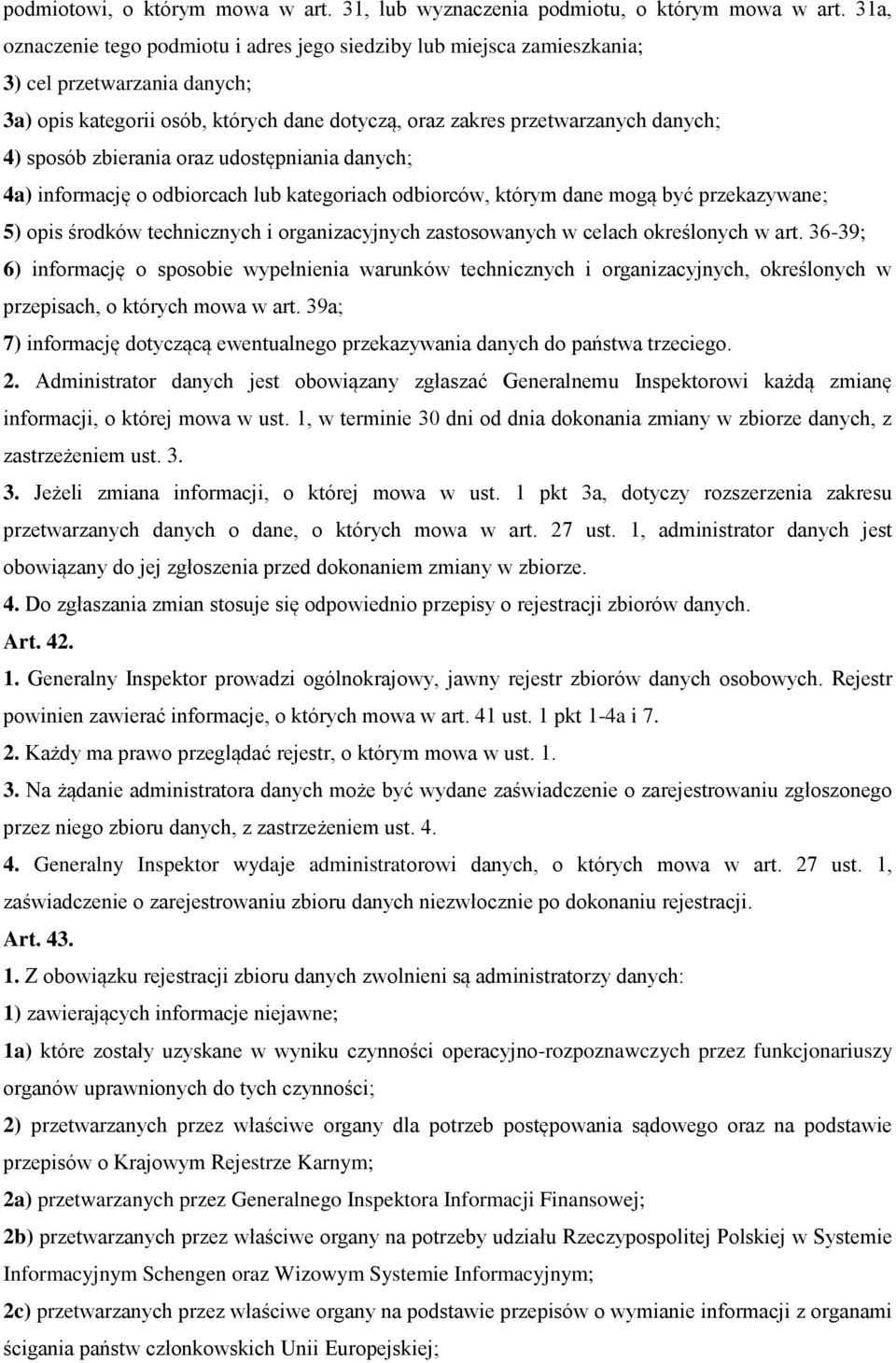 podmiotowi, o którym mowa w art. 31, lub wyznaczenia podmiotu, o którym mowa w art. 31a, oznaczenie tego podmiotu i adres jego siedziby lub miejsca zamieszkania;

3) cel przetwarzania danych;

3a) opis kategorii osób, których dane dotyczą, oraz zakres przetwarzanych danych;

4) sposób zbierania oraz udostępniania danych;

4a) informację o odbiorcach lub kategoriach odbiorców, którym dane mogą być przekazywane;

5) opis środków technicznych i organizacyjnych zastosowanych w celach określonych w art. 36-39;

6) informację o sposobie wypełnienia warunków technicznych i organizacyjnych, określonych w przepisach, o których mowa w art. 39a;

7) informację dotyczącą ewentualnego przekazywania danych do państwa trzeciego.

2. Administrator danych jest obowiązany zgłaszać Generalnemu Inspektorowi każdą zmianę informacji, o której mowa w ust. 1, w terminie 30 dni od dnia dokonania zmiany w zbiorze danych, z zastrzeżeniem ust. 3.

3. Jeżeli zmiana informacji, o której mowa w ust. 1 pkt 3a, dotyczy rozszerzenia zakresu przetwarzanych danych o dane, o których mowa w art. 27 ust. 1, administrator danych jest obowiązany do jej zgłoszenia przed dokonaniem zmiany w zbiorze.

4. Do zgłaszania zmian stosuje się odpowiednio przepisy o rejestracji zbiorów danych.

Art. 42.

1. Generalny Inspektor prowadzi ogólnokrajowy, jawny rejestr zbiorów danych osobowych. Rejestr powinien zawierać informacje, o których mowa w art. 41 ust. 1 pkt 1-4a i 7.

2. Każdy ma prawo przeglądać rejestr, o którym mowa w ust. 1.

3. Na żądanie administratora danych może być wydane zaświadczenie o zarejestrowaniu zgłoszonego przez niego zbioru danych, z zastrzeżeniem ust. 4.

4. Generalny Inspektor wydaje administratorowi danych, o których mowa w art. 27 ust. 1, zaświadczenie o zarejestrowaniu zbioru danych niezwłocznie po dokonaniu rejestracji.

Art. 43.

1. Z obowiązku rejestracji zbioru danych zwolnieni są administratorzy danych:

1) zawierających informacje niejawne;

1a) które zostały uzyskane w wyniku czynności operacyjno-rozpoznawczych przez funkcjonariuszy organów uprawnionych do tych czynności;

2) przetwarzanych przez właściwe organy dla potrzeb postępowania sądowego oraz na podstawie przepisów o Krajowym Rejestrze Karnym;

2a) przetwarzanych przez Generalnego Inspektora Informacji Finansowej;

2b) przetwarzanych przez właściwe organy na potrzeby udziału Rzeczypospolitej Polskiej w Systemie Informacyjnym Schengen oraz Wizowym Systemie Informacyjnym;

2c) przetwarzanych przez właściwe organy na podstawie przepisów o wymianie informacji z organami ścigania państw członkowskich Unii Europejskiej;